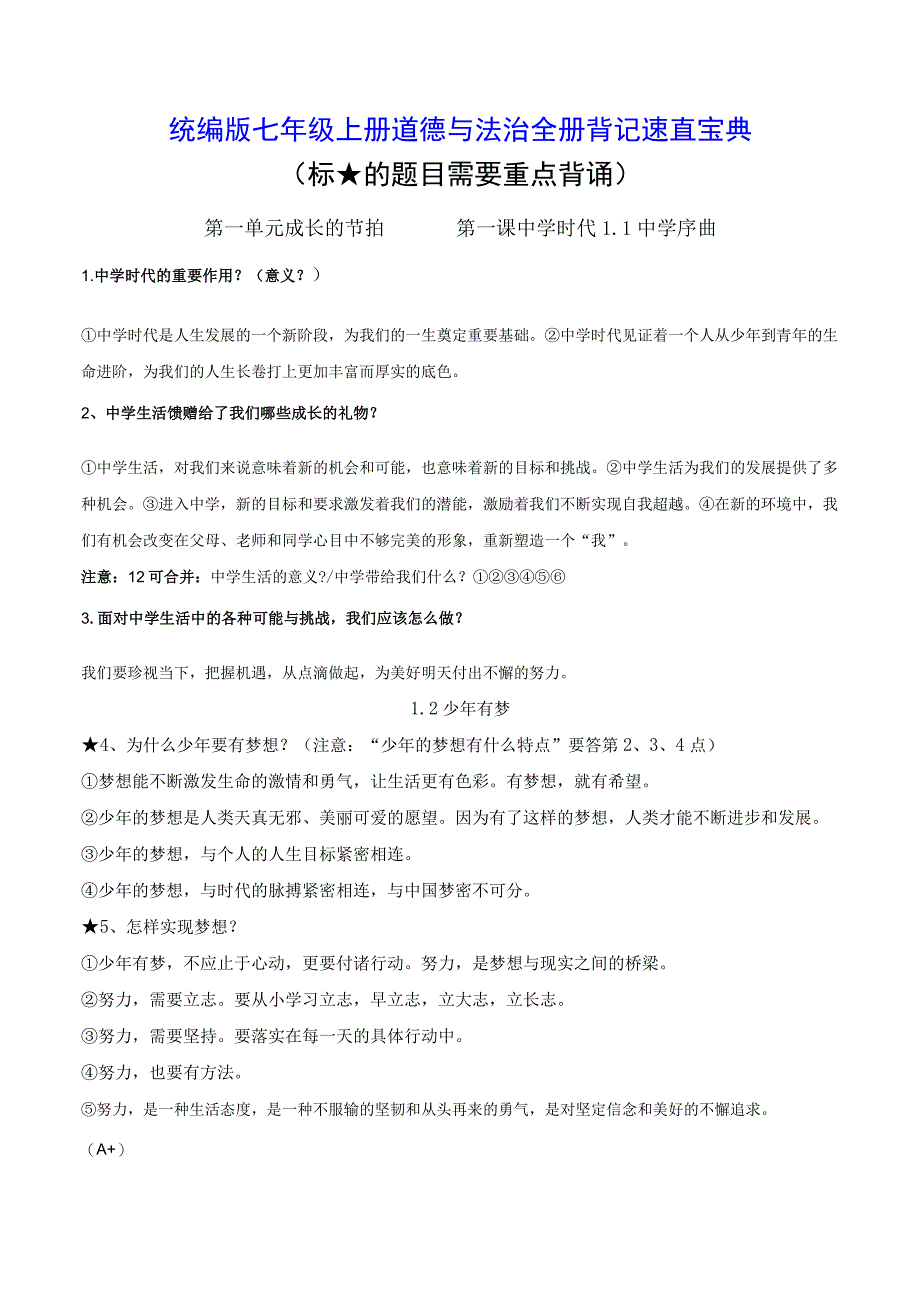 统编版七年级上册道德与法治全册背记速直宝典
（标★的题目需要重点背诵）

第一单元成长的节拍　　　第一课中学时代 1.1 中学序曲

1.中学时代的重要作用？（意义？）

①中学时代是人生发展的一个新阶段，为我们的一生奠定重要基础。②中学时代见证着一个人从少年到青年的生命进阶，为我们的人生长卷打上更加丰富而厚实的底色。

2、中学生活馈赠给了我们哪些成长的礼物？

①中学生活，对我们来说意味着新的机会和可能，也意味着新的目标和挑战。②中学生活为我们的发展提供了多种机会。③进入中学，新的目标和要求激发着我们的潜能，激励着我们不断实现自我超越。④在新的环境中，我们有机会改变在父母、老师和同学心目中不够完美的形象，重新塑造一个“我”。

注意：12 可合并：中学生活的意义?/中学带给我们什么？①②③④⑤⑥

3.面对中学生活中的各种可能与挑战，我们应该怎么做？

我们要珍视当下，把握机遇，从点滴做起，为美好明天付出不懈的努力。

1.2 少年有梦

★4、为什么少年要有梦想？（注意：“少年的梦想有什么特点”要答第 2、3、4 点）
①梦想能不断激发生命的激情和勇气，让生活更有色彩。有梦想，就有希望。
②少年的梦想是人类天真无邪、美丽可爱的愿望。因为有了这样的梦想，人类才能不断进步和发展。
③少年的梦想，与个人的人生目标紧密相连。
④少年的梦想，与时代的脉搏紧密相连，与中国梦密不可分。
★5、怎样实现梦想？
①少年有梦，不应止于心动，更要付诸行动。努力，是梦想与现实之间的桥梁。
②努力，需要立志。要从小学习立志，早立志，立大志，立长志。
③努力，需要坚持。要落实在每一天的具体行动中。
④努力，也要有方法。
⑤努力，是一种生活态度，是一种不服输的坚韧和从头再来的勇气，是对坚定信念和美好的不懈追求。
（A+）